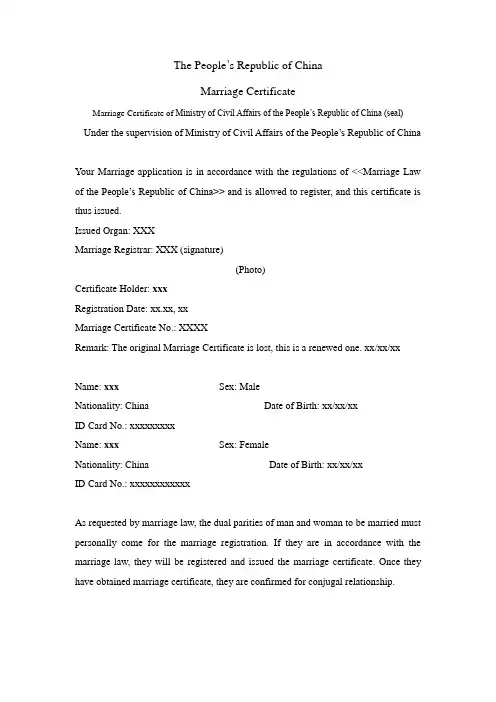 The People's Republic of China

Marriage Certificate

Marriage Certificate of Ministry of Civil Affairs of the People's Republic of China (seal)

Under the supervision of Ministry of Civil Affairs of the People's Republic of China

Your Marriage application is in accordance with the regulations of <<Marriage Law of the People's Republic of China>> and is allowed to register, and this certificate is thus issued.

Issued Organ: XXX

Marriage Registrar: XXX (signature)

(Photo)

Certificate Holder: xxx

Registration Date: xx.xx, xx

Marriage Certificate No.: XXXX

Remark: The original Marriage Certificate is lost, this is a renewed one. xx/xx/xx

Name: xxx Sex: Male

Nationality: China Date of Birth: xx/xx/xx

ID Card No.: xxxxxxxxx

Name: xxx Sex: Female

Nationality: China Date of Birth: xx/xx/xx

ID Card No.: xxxxxxxxxxxx

As requested by marriage law, the dual parities of man and woman to be married must personally come for the marriage registration. If they are in accordance with the marriage law, they will be registered and issued the marriage certificate. Once they have obtained marriage certificate, they are confirmed for conjugal relationship.